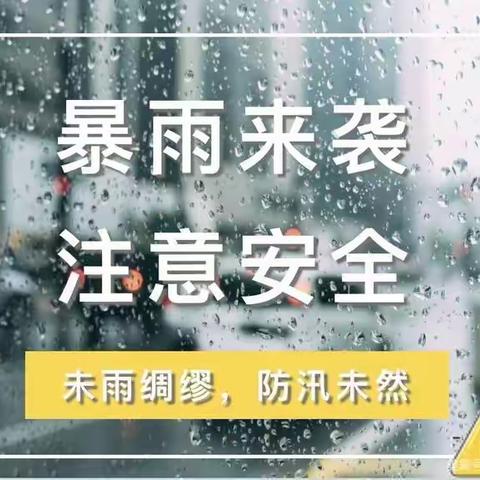 暴雨来袭

注意安全

未雨绸缪，防汛未然